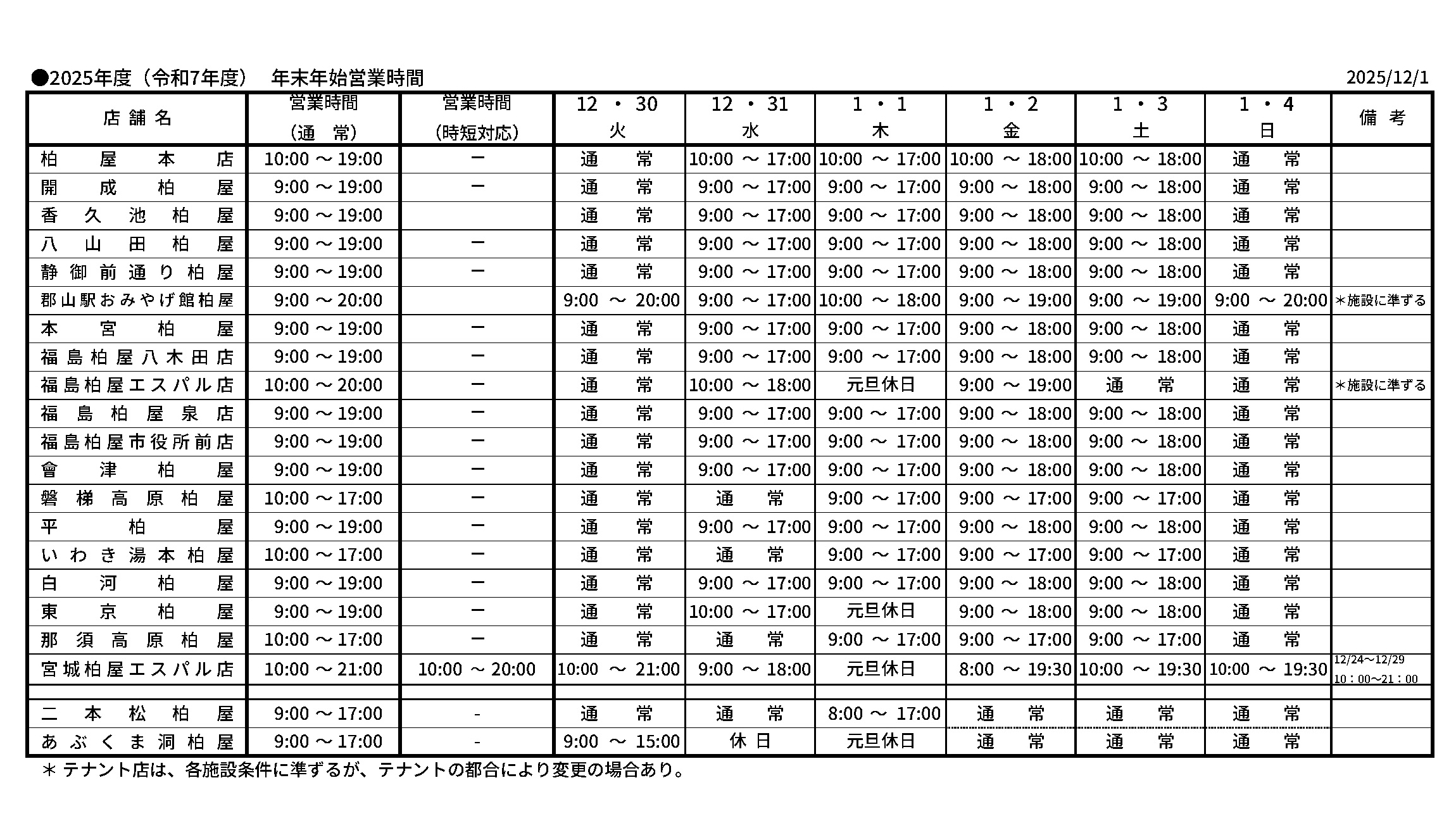 ●2025年度（令和7年度）　年末年始営業時間　2025/12/1

| 店舗名 | 営業時間（通　常） | 営業時間（時短対応） | 12・30 火 | 12・31 水 | 1・1 木 | 1・2 金 | 1・3 土 | 1・4 日 | 備考 |
|---|---|---|---|---|---|---|---|---|---|
| 柏屋本店 | 10:00 ～ 19:00 | ー | 通　常 | 10:00 ～ 17:00 | 10:00 ～ 17:00 | 10:00 ～ 18:00 | 10:00 ～ 18:00 | 通　常 | |
| 開成柏屋 | 9:00 ～ 19:00 | ー | 通　常 | 9:00 ～ 17:00 | 9:00 ～ 17:00 | 9:00 ～ 18:00 | 9:00 ～ 18:00 | 通　常 | |
| 香久池柏屋 | 9:00 ～ 19:00 | | 通　常 | 9:00 ～ 17:00 | 9:00 ～ 17:00 | 9:00 ～ 18:00 | 9:00 ～ 18:00 | 通　常 | |
| 八山田柏屋 | 9:00 ～ 19:00 | ー | 通　常 | 9:00 ～ 17:00 | 9:00 ～ 17:00 | 9:00 ～ 18:00 | 9:00 ～ 18:00 | 通　常 | |
| 静御前通り柏屋 | 9:00 ～ 19:00 | ー | 通　常 | 9:00 ～ 17:00 | 9:00 ～ 17:00 | 9:00 ～ 18:00 | 9:00 ～ 18:00 | 通　常 | |
| 郡山駅おみやげ館柏屋 | 9:00 ～ 20:00 | | 9:00 ～ 20:00 | 9:00 ～ 17:00 | 10:00 ～ 18:00 | 9:00 ～ 19:00 | 9:00 ～ 19:00 | 9:00 ～ 20:00 | ＊施設に準ずる |
| 本宮柏屋 | 9:00 ～ 19:00 | ー | 通　常 | 9:00 ～ 17:00 | 9:00 ～ 17:00 | 9:00 ～ 18:00 | 9:00 ～ 18:00 | 通　常 | |
| 福島柏屋八木田店 | 9:00 ～ 19:00 | ー | 通　常 | 9:00 ～ 17:00 | 9:00 ～ 17:00 | 9:00 ～ 18:00 | 9:00 ～ 18:00 | 通　常 | |
| 福島柏屋エスパル店 | 10:00 ～ 20:00 | ー | 通　常 | 10:00 ～ 18:00 | 元旦休日 | 9:00 ～ 19:00 | 通　常 | 通　常 | ＊施設に準ずる |
| 福島柏屋泉店 | 9:00 ～ 19:00 | ー | 通　常 | 9:00 ～ 17:00 | 9:00 ～ 17:00 | 9:00 ～ 18:00 | 9:00 ～ 18:00 | 通　常 | |
| 福島柏屋市役所前店 | 9:00 ～ 19:00 | ー | 通　常 | 9:00 ～ 17:00 | 9:00 ～ 17:00 | 9:00 ～ 18:00 | 9:00 ～ 18:00 | 通　常 | |
| 會津柏屋 | 9:00 ～ 19:00 | ー | 通　常 | 9:00 ～ 17:00 | 9:00 ～ 17:00 | 9:00 ～ 18:00 | 9:00 ～ 18:00 | 通　常 | |
| 磐梯高原柏屋 | 10:00 ～ 17:00 | ー | 通　常 | 通　常 | 9:00 ～ 17:00 | 9:00 ～ 17:00 | 9:00 ～ 17:00 | 通　常 | |
| 平柏屋 | 9:00 ～ 19:00 | ー | 通　常 | 9:00 ～ 17:00 | 9:00 ～ 17:00 | 9:00 ～ 18:00 | 9:00 ～ 18:00 | 通　常 | |
| いわき湯本柏屋 | 10:00 ～ 17:00 | ー | 通　常 | 通　常 | 9:00 ～ 17:00 | 9:00 ～ 17:00 | 9:00 ～ 17:00 | 通　常 | |
| 白河柏屋 | 9:00 ～ 19:00 | ー | 通　常 | 9:00 ～ 17:00 | 9:00 ～ 17:00 | 9:00 ～ 18:00 | 9:00 ～ 18:00 | 通　常 | |
| 東京柏屋 | 9:00 ～ 19:00 | ー | 通　常 | 10:00 ～ 17:00 | 元旦休日 | 9:00 ～ 18:00 | 9:00 ～ 18:00 | 通　常 | |
| 那須高原柏屋 | 10:00 ～ 17:00 | ー | 通　常 | 通　常 | 9:00 ～ 17:00 | 9:00 ～ 17:00 | 9:00 ～ 17:00 | 通　常 | |
| 宮城柏屋エスパル店 | 10:00 ～ 21:00 | 10:00 ～ 20:00 | 10:00 ～ 21:00 | 9:00 ～ 18:00 | 元旦休日 | 8:00 ～ 19:30 | 10:00 ～ 19:30 | 10:00 ～ 19:30 | 12/24～12/29 10：00～21：00 |
| | | | | | | | | | |
| 二本松柏屋 | 9:00 ～ 17:00 | - | 通　常 | 通　常 | 8:00 ～ 17:00 | 通　常 | 通　常 | 通　常 | |
| あぶくま洞柏屋 | 9:00 ～ 17:00 | - | 9:00 ～ 15:00 | 休日 | 元旦休日 | 通　常 | 通　常 | 通　常 | |

＊テナント店は、各施設条件に準ずるが、テナントの都合により変更の場合あり。